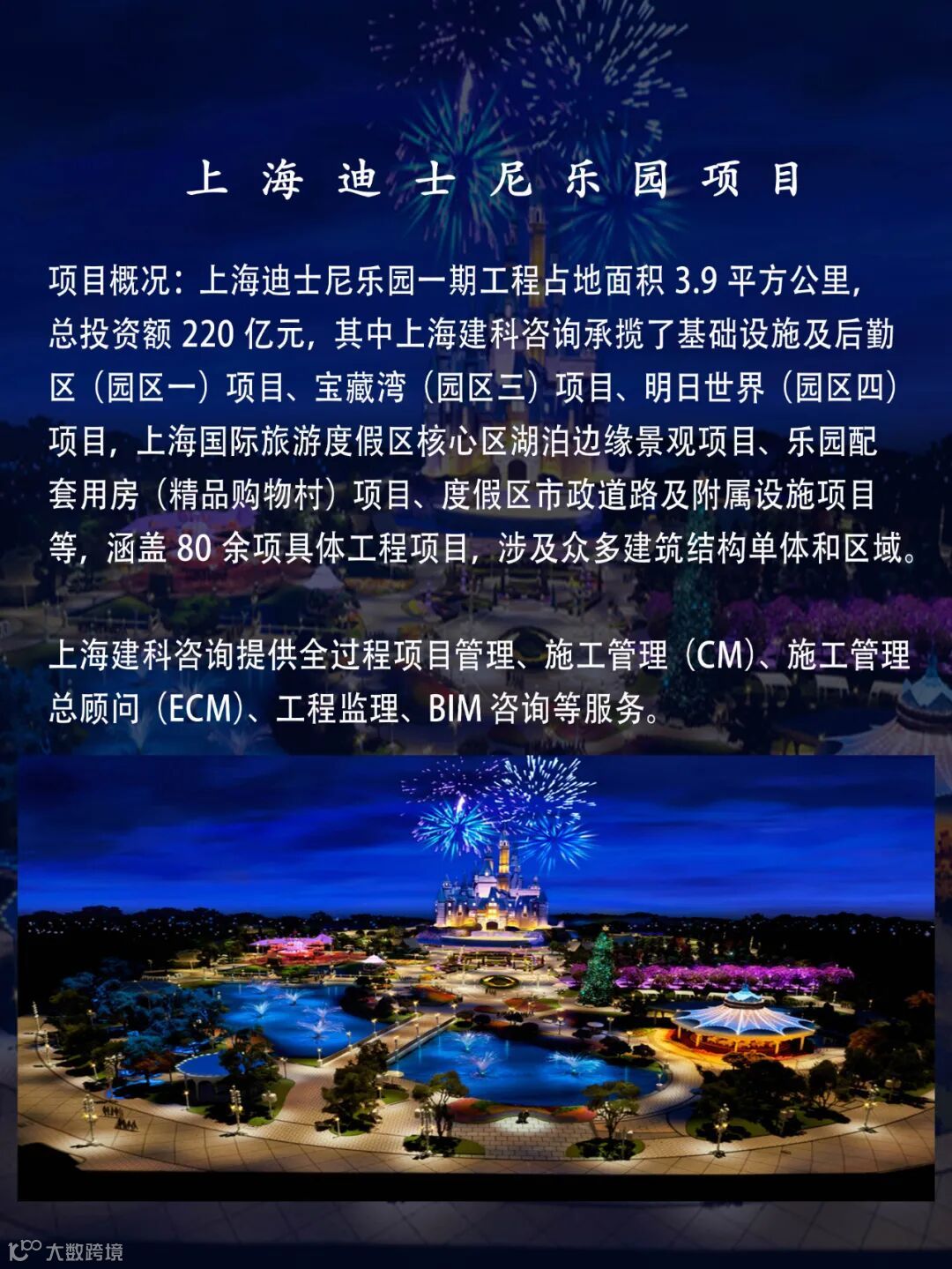 上海迪士尼乐园项目

项目概况：上海迪士尼乐园一期工程占地面积3.9平方公里，总投资额220亿元，其中上海建科咨询承揽了基础设施及后勤区（园区一）项目、宝藏湾（园区三）项目、明日世界（园区四）项目，上海国际旅游度假区核心区湖泊边缘景观项目、乐园配套用房（精品购物村）项目、度假区市政道路及附属设施项目等，涵盖80余项具体工程项目，涉及众多建筑结构单体和区域。

上海建科咨询提供全过程项目管理、施工管理（CM）、施工管理总顾问（ECM）、工程监理、BIM咨询等服务。

大数跨境